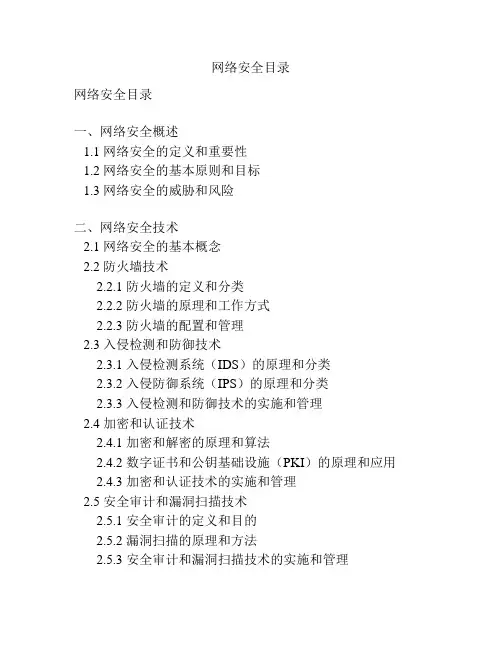 网络安全目录

网络安全目录

一、网络安全概述
1.1网络安全的定义和重要性
1.2网络安全的基本原则和目标
1.3网络安全的威胁和风险

二、网络安全技术
2.1网络安全的基本概念
2.2防火墙技术
2.2.1防火墙的定义和分类
2.2.2防火墙的原理和工作方式
2.2.3防火墙的配置和管理
2.3入侵检测和防御技术
2.3.1入侵检测系统（IDS）的原理和分类
2.3.2入侵防御系统（IPS）的原理和分类
2.3.3入侵检测和防御技术的实施和管理
2.4加密和认证技术
2.4.1加密和解密的原理和算法
2.4.2数字证书和公钥基础设施（PKI）的原理和应用
2.4.3加密和认证技术的实施和管理
2.5安全审计和漏洞扫描技术
2.5.1安全审计的定义和目的
2.5.2漏洞扫描的原理和方法
2.5.3安全审计和漏洞扫描技术的实施和管理